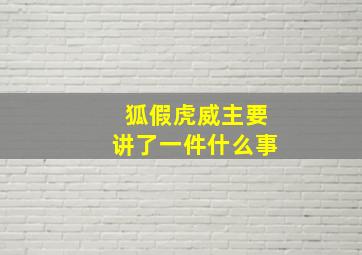 狐假虎威主要
讲了一件什么事